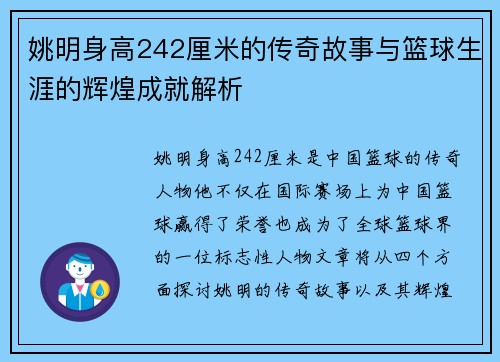 姚明身高242厘米的传奇故事与篮球生涯的辉煌成就解析

姚明身高242厘米是中国篮球的传奇人物他不仅在国际赛场上为中国篮球赢得了荣誉也成为了全球篮球界的一位标志性人物文章将从四个方面探讨姚明的传奇故事以及其辉煌